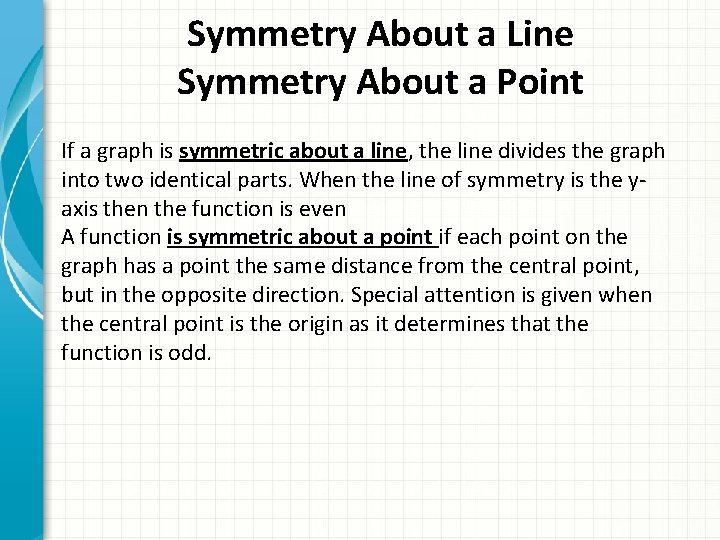 Symmetry About a Line
Symmetry About a Point

If a graph is symmetric about a line, the line divides the graph into two identical parts. When the line of symmetry is the y-axis then the function is even
A function is symmetric about a point if each point on the graph has a point the same distance from the central point, but in the opposite direction. Special attention is given when the central point is the origin as it determines that the function is odd.